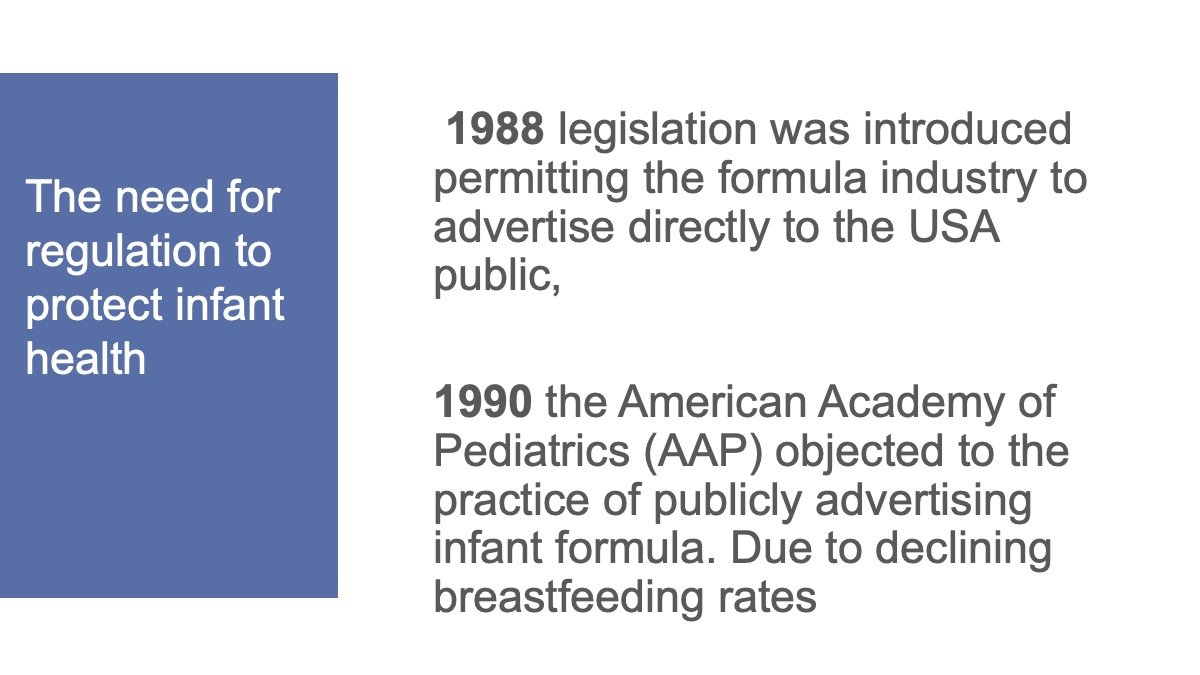 The need for regulation to protect infant health

1988 legislation was introduced permitting the formula industry to advertise directly to the USA public,

1990 the American Academy of Pediatrics (AAP) objected to the practice of publicly advertising infant formula. Due to declining breastfeeding rates